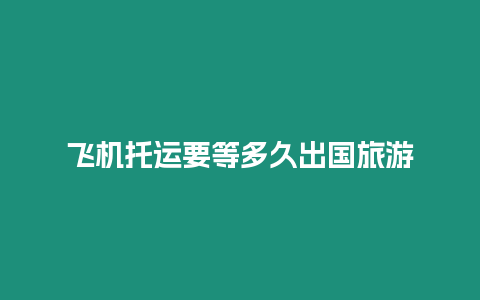 飞机托运要等多久出国旅游